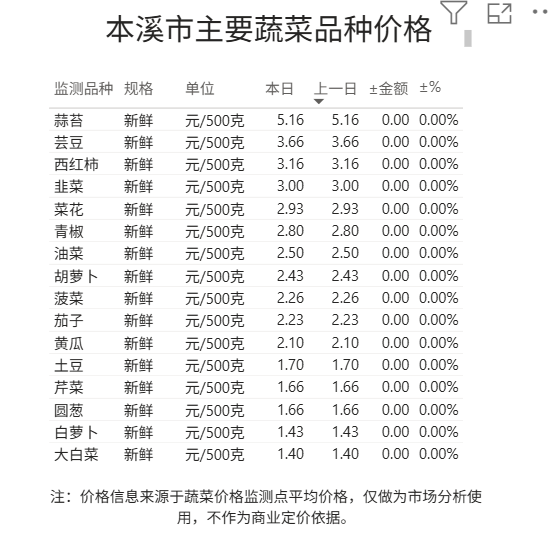 本溪市主要蔬菜品种价格

| 监测品种 | 规格 | 单位 | 本日 | 上一日 | ±金额 | ±% |
|---|---|---|---|---|---|---|
| 蒜苔 | 新鲜 | 元/500克 | 5.16 | 5.16 | 0.00 | 0.00% |
| 芸豆 | 新鲜 | 元/500克 | 3.66 | 3.66 | 0.00 | 0.00% |
| 西红柿 | 新鲜 | 元/500克 | 3.16 | 3.16 | 0.00 | 0.00% |
| 韭菜 | 新鲜 | 元/500克 | 3.00 | 3.00 | 0.00 | 0.00% |
| 菜花 | 新鲜 | 元/500克 | 2.93 | 2.93 | 0.00 | 0.00% |
| 青椒 | 新鲜 | 元/500克 | 2.80 | 2.80 | 0.00 | 0.00% |
| 油菜 | 新鲜 | 元/500克 | 2.50 | 2.50 | 0.00 | 0.00% |
| 胡萝卜 | 新鲜 | 元/500克 | 2.43 | 2.43 | 0.00 | 0.00% |
| 菠菜 | 新鲜 | 元/500克 | 2.26 | 2.26 | 0.00 | 0.00% |
| 茄子 | 新鲜 | 元/500克 | 2.23 | 2.23 | 0.00 | 0.00% |
| 黄瓜 | 新鲜 | 元/500克 | 2.10 | 2.10 | 0.00 | 0.00% |
| 土豆 | 新鲜 | 元/500克 | 1.70 | 1.70 | 0.00 | 0.00% |
| 芹菜 | 新鲜 | 元/500克 | 1.66 | 1.66 | 0.00 | 0.00% |
| 圆葱 | 新鲜 | 元/500克 | 1.66 | 1.66 | 0.00 | 0.00% |
| 白萝卜 | 新鲜 | 元/500克 | 1.43 | 1.43 | 0.00 | 0.00% |
| 大白菜 | 新鲜 | 元/500克 | 1.40 | 1.40 | 0.00 | 0.00% |

注：价格信息来源于蔬菜价格监测点平均价格，仅做为市场分析使用，不作为商业定价依据。